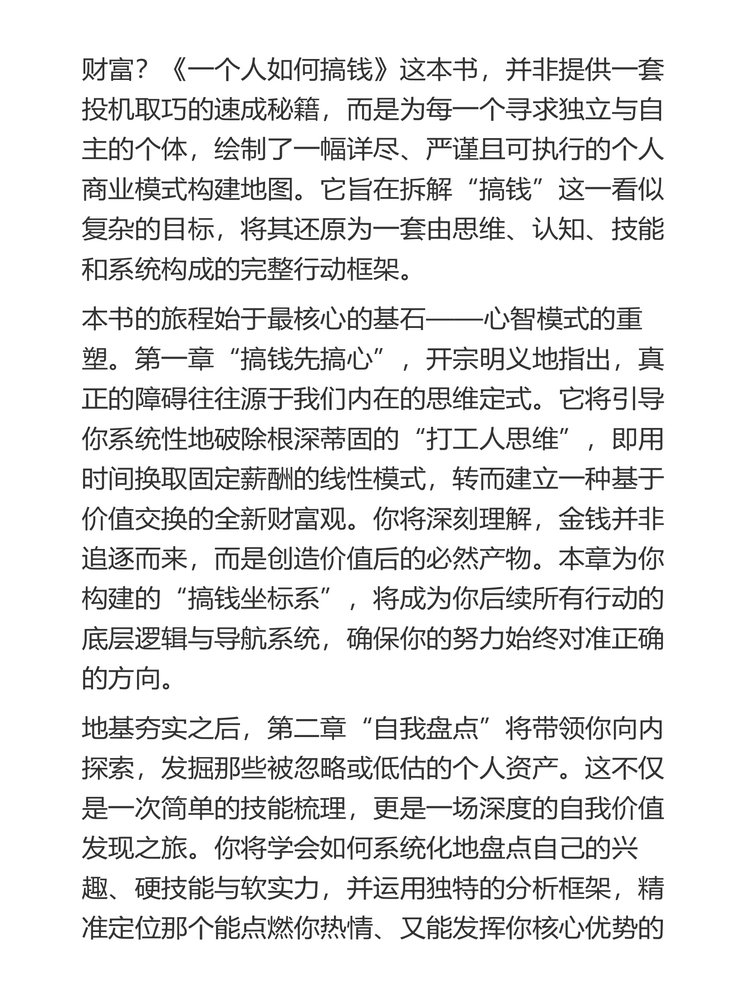 财富？《一个人如何搞钱》这本书，并非提供一套投机取巧的速成秘籍，而是为每一个寻求独立与自主的个体，绘制了一幅详尽、严谨且可执行的个人商业模式构建地图。它旨在拆解“搞钱”这一看似复杂的目标，将其还原为一套由思维、认知、技能和系统构成的完整行动框架。

本书的旅程始于最核心的基石——心智模式的重塑。第一章“搞钱先搞心”，开宗明义地指出，真正的障碍往往源于我们内在的思维定式。它将引导你系统性地破除根深蒂固的“打工人思维”，即用时间换取固定薪酬的线性模式，转而建立一种基于价值交换的全新财富观。你将深刻理解，金钱并非追逐而来，而是创造价值后的必然产物。本章为你构建的“搞钱坐标系”，将成为你后续所有行动的底层逻辑与导航系统，确保你的努力始终对准正确的方向。

地基夯实之后，第二章“自我盘点”将带领你向内探索，发掘那些被忽略或低估的个人资产。这不仅是一次简单的技能梳理，更是一场深度的自我价值发现之旅。你将学会如何系统化地盘点自己的兴趣、硬技能与软实力，并运用独特的分析框架，精准定位那个能点燃你热情、又能发挥你核心优势的